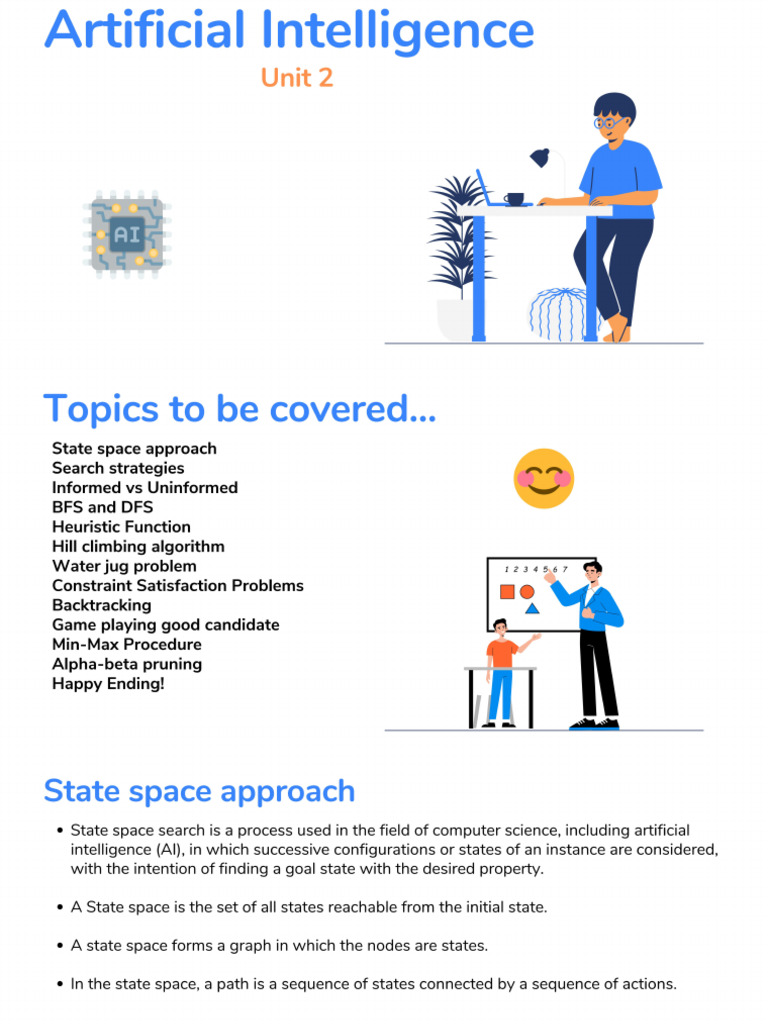 Artificial Intelligence

Unit 2

AI

Topics to be covered...

State space approach
Search strategies
Informed vs Uninformed
BFS and DFS
Heuristic Function
Hill climbing algorithm
Water jug problem
Constraint Satisfaction Problems
Backtracking
Game playing good candidate
Min-Max Procedure
Alpha-beta pruning
Happy Ending!

1 2 3 4 5 6 7

State space approach

• State space search is a process used in the field of computer science, including artificial intelligence (AI), in which successive configurations or states of an instance are considered, with the intention of finding a goal state with the desired property.

• A State space is the set of all states reachable from the initial state.

• A state space forms a graph in which the nodes are states.

• In the state space, a path is a sequence of states connected by a sequence of actions.